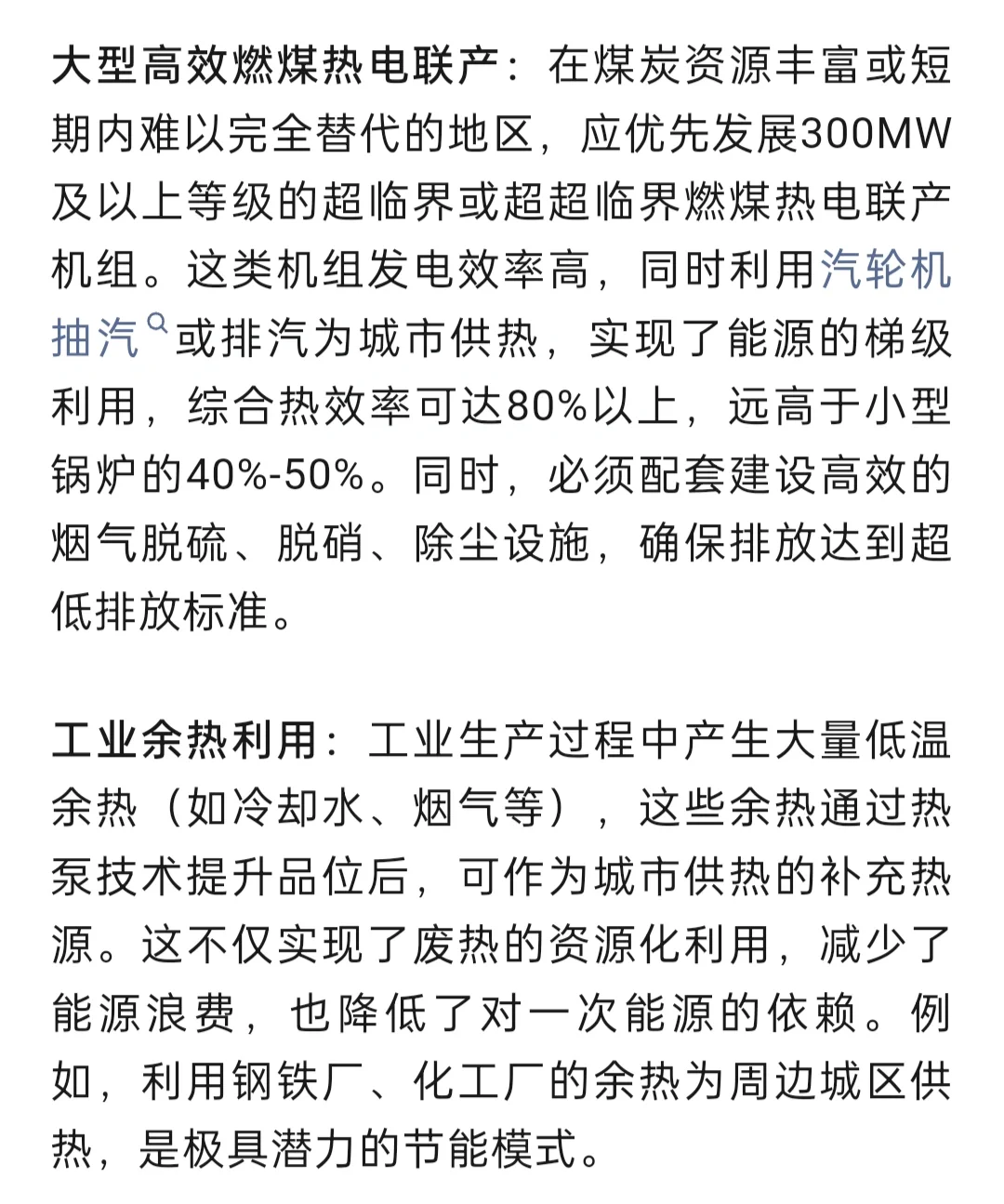 大型高效燃煤热电联产：在煤炭资源丰富或短期内难以完全替代的地区，应优先发展300MW及以上等级的超临界或超超临界燃煤热电联产机组。这类机组发电效率高，同时利用汽轮机抽汽或排汽为城市供热，实现了能源的梯级利用，综合热效率可达80%以上，远高于小型锅炉的40%-50%。同时，必须配套建设高效的烟气脱硫、脱硝、除尘设施，确保排放达到超低排放标准。

工业余热利用：工业生产过程中产生大量低温余热（如冷却水、烟气等），这些余热通过热泵技术提升品位后，可作为城市供热的补充热源。这不仅实现了废热的资源化利用，减少了能源浪费，也降低了对一次能源的依赖。例如，利用钢铁厂、化工厂的余热为周边城区供热，是极具潜力的节能模式。